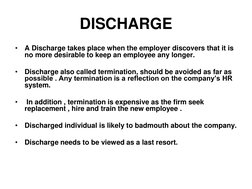 DISCHARGE

• A Discharge takes place when the employer discovers that it is no more desirable to keep an employee any longer.

• Discharge also called termination, should be avoided as far as possible . Any termination is a reflection on the company's HR system.

• In addition , termination is expensive as the firm seek replacement , hire and train the new employee .

• Discharged individual is likely to badmouth about the company.

• Discharge needs to be viewed as a last resort.